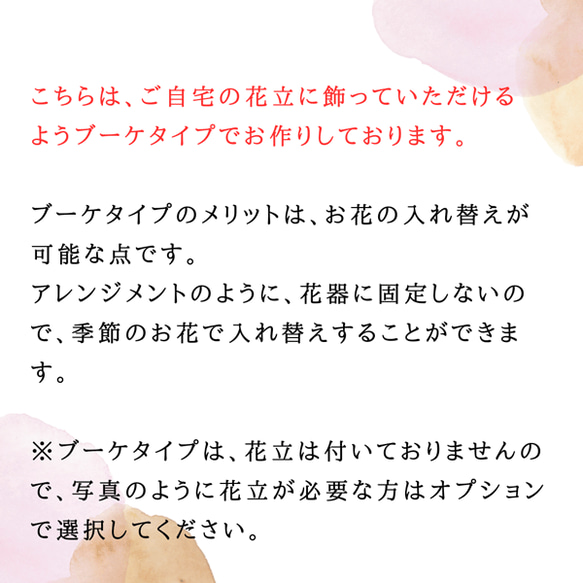 こちらは、ご自宅の花立に飾っていただけるようブーケタイプでお作りしております。

ブーケタイプのメリットは、お花の入れ替えが可能な点です。
アレンジメントのように、花器に固定しないので、季節のお花で入れ替えすることができます。

※ブーケタイプは、花立は付いておりませんので、写真のように花立が必要な方はオプションで選択してください。